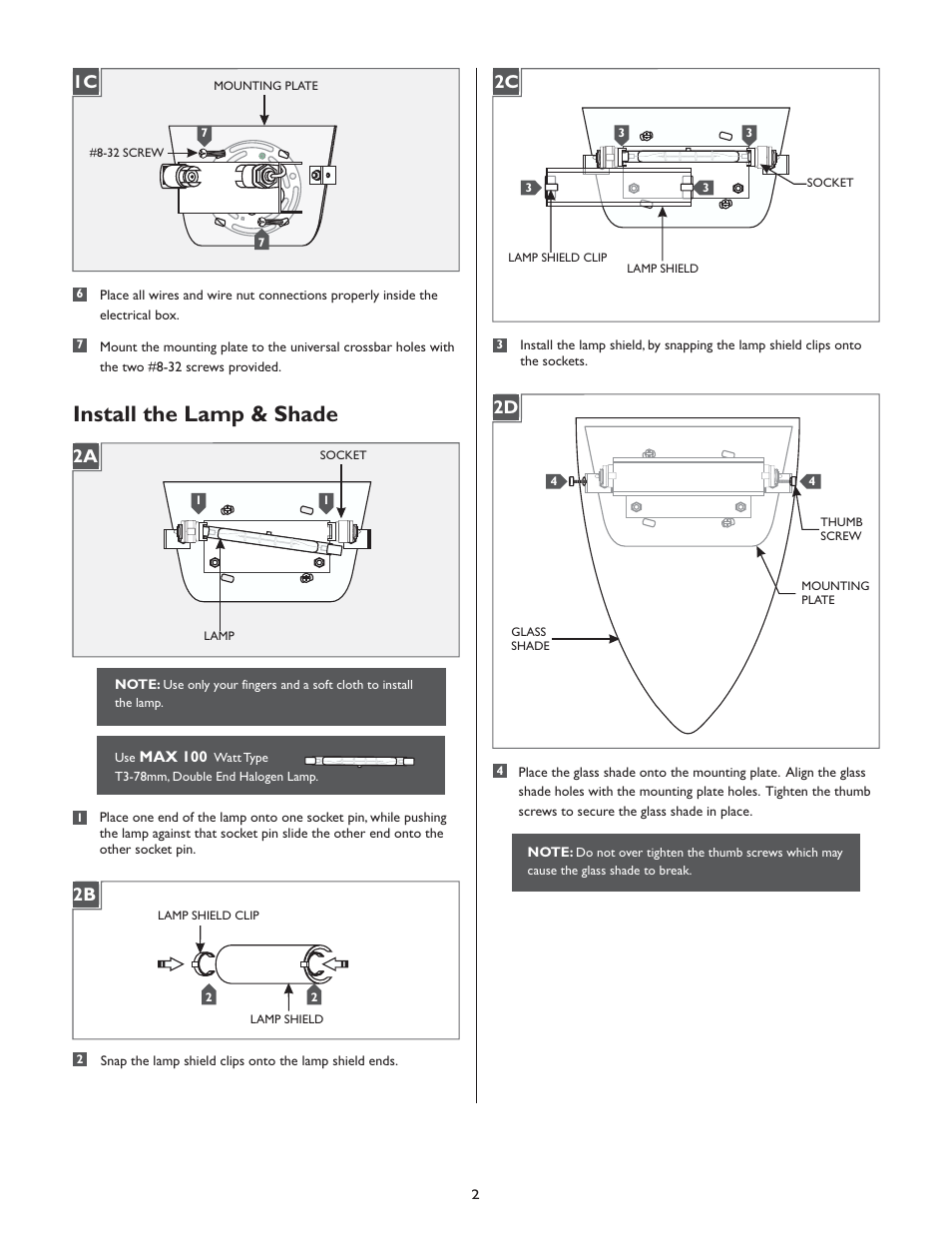 1C

MOUNTING PLATE

#8-32 SCREW

7

7

6 Place all wires and wire nut connections properly inside the electrical box.

7 Mount the mounting plate to the universal crossbar holes with the two #8-32 screws provided.

Install the Lamp & Shade

2A

SOCKET

1

1

LAMP

NOTE: Use only your fingers and a soft cloth to install the lamp.

Use MAX 100 Watt Type T3-78mm, Double End Halogen Lamp.

1 Place one end of the lamp onto one socket pin, while pushing the lamp against that socket pin slide the other end onto the other socket pin.

2B

LAMP SHIELD CLIP

2

2

LAMP SHIELD

2 Snap the lamp shield clips onto the lamp shield ends.

2C

3

3

3

3

SOCKET

LAMP SHIELD CLIP

LAMP SHIELD

3 Install the lamp shield, by snapping the lamp shield clips onto the sockets.

2D

4

4

THUMB SCREW

MOUNTING PLATE

GLASS SHADE

4 Place the glass shade onto the mounting plate. Align the glass shade holes with the mounting plate holes. Tighten the thumb screws to secure the glass shade in place.

NOTE: Do not over tighten the thumb screws which may cause the glass shade to break.

2